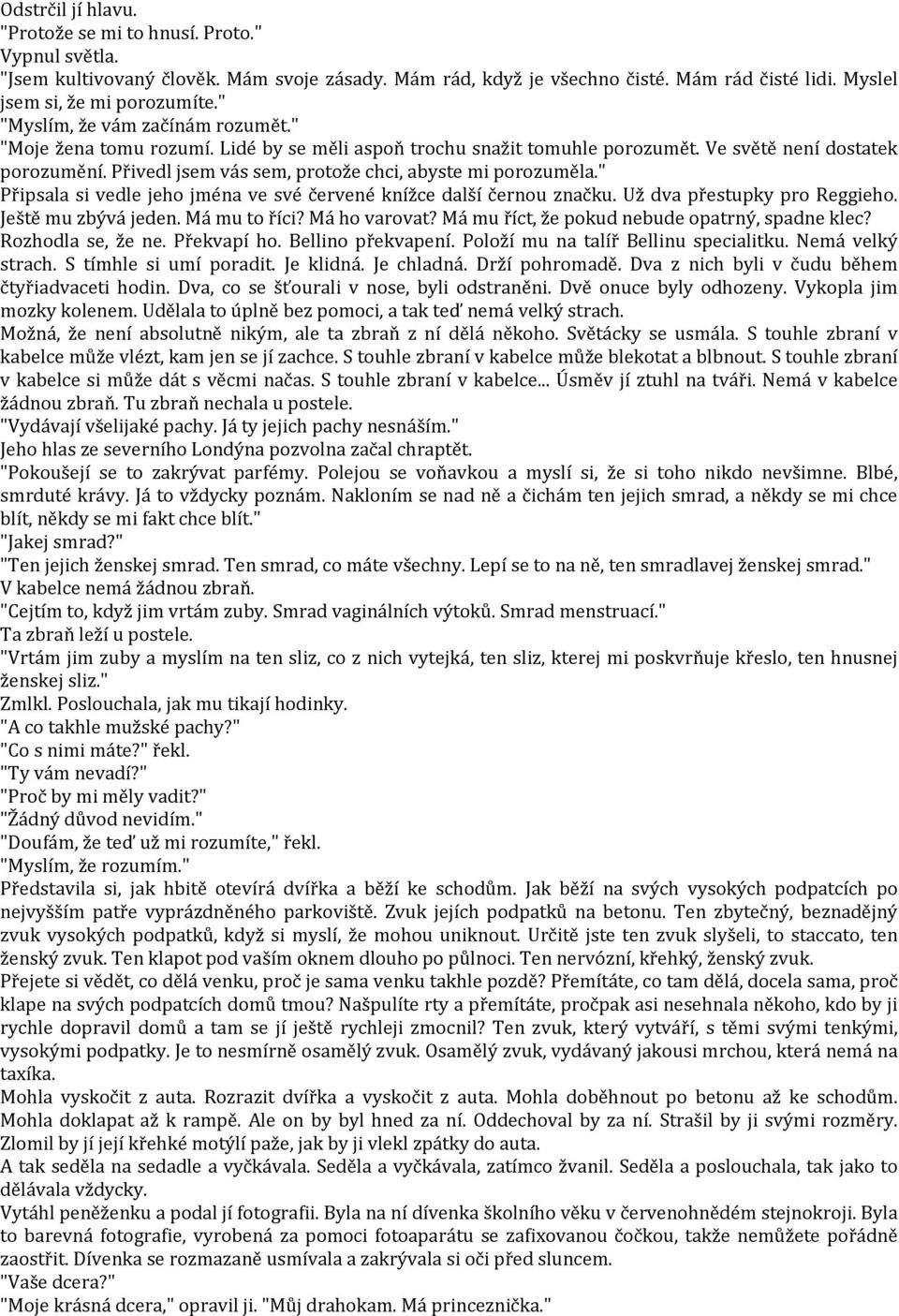 Odstrčil jí hlavu.
"Protože se mi to hnusí. Proto."
Vypnul světla.
"Jsem kultivovaný člověk. Mám svoje zásady. Mám rád, když je všechno čisté. Mám rád čisté lidi. Myslel jsem si, že mi porozumíte."
"Myslím, že vám začínám rozumět."
"Moje žena tomu rozumí. Lidé by se měli aspoň trochu snažit tomuhle porozumět. Ve světě není dostatek porozumění. Přivedl jsem vás sem, protože chci, abyste mi porozuměla."
Připsala si vedle jeho jména ve své červené knížce další černou značku. Už dva přestupky pro Reggieho. Ještě mu zbývá jeden. Má mu to říci? Má ho varovat? Má mu říct, že pokud nebude opatrný, spadne klec? Rozhodla se, že ne. Překvapí ho. Bellino překvapení. Položí mu na talíř Bellinu specialitku. Nemá velký strach. S tímhle si umí poradit. Je klidná. Je chladná. Drží pohromadě. Dva z nich byli v čudu během čtyřiadvaceti hodin. Dva, co se šťourali v nose, byli odstraněni. Dvě onuce byly odhozeny. Vykopla jim mozky kolenem. Udělala to úplně bez pomoci, a tak teď nemá velký strach.
Možná, že není absolutně nikým, ale ta zbraň z ní dělá někoho. Světácky se usmála. S touhle zbraní v kabelce může vlézt, kam jen se jí zachce. S touhle zbraní v kabelce může blekotat a blbnout. S touhle zbraní v kabelce si může dát s věcmi načas. S touhle zbraní v kabelce... Úsměv jí ztuhl na tváři. Nemá v kabelce žádnou zbraň. Tu zbraň nechala u postele.
"Vydávají všelijaké pachy. Já ty jejich pachy nesnáším."
Jeho hlas ze severního Londýna pozvolna začal chraptět.
"Pokoušejí se to zakrývat parfémy. Polejou se voňavkou a myslí si, že si toho nikdo nevšimne. Blbé, smrduté krávy. Já to vždycky poznám. Nakloním se nad ně a čichám ten jejich smrad, a někdy se mi chce blít, někdy se mi fakt chce blít."
"Jakej smrad?"
"Ten jejich ženskej smrad. Ten smrad, co máte všechny. Lepí se to na ně, ten smradlavej ženskej smrad."
V kabelce nemá žádnou zbraň.
"Cejtím to, když jim vrtám zuby. Smrad vaginálních výtoků. Smrad menstruací."
Ta zbraň leží u postele.
"Vrtám jim zuby a myslím na ten sliz, co z nich vytejká, ten sliz, kterej mi poskvrňuje křeslo, ten hnusnej ženskej sliz."
Zmlkl. Poslouchala, jak mu tikají hodinky.
"A co takhle mužské pachy?"
"Co s nimi máte?" řekl.
"Ty vám nevadí?"
"Proč by mi měly vadit?"
"Žádný důvod nevidím."
"Doufám, že teď už mi rozumíte," řekl.
"Myslím, že rozumím."
Představila si, jak hbitě otevírá dvířka a běží ke schodům. Jak běží na svých vysokých podpatcích po nejvyšším patře vyprázdněného parkoviště. Zvuk jejích podpatků na betonu. Ten zbytečný, beznadějný zvuk vysokých podpatků, když si myslí, že mohou uniknout. Určitě jste ten zvuk slyšeli, to staccato, ten ženský zvuk. Ten klapot pod vaším oknem dlouho po půlnoci. Ten nervózní, křehký, ženský zvuk.
Přejete si vědět, co dělá venku, proč je sama venku takhle pozdě? Přemítáte, co tam dělá, docela sama, proč klape na svých podpatcích domů tmou? Našpulíte rty a přemítáte, pročpak asi nesehnala někoho, kdo by ji rychle dopravil domů a tam se jí ještě rychleji zmocnil? Ten zvuk, který vytváří, s těmi svými tenkými, vysokými podpatky. Je to nesmírně osamělý zvuk. Osamělý zvuk, vydávaný jakousi mrchou, která nemá na taxíka.
Mohla vyskočit z auta. Rozrazit dvířka a vyskočit z auta. Mohla doběhnout po betonu až ke schodům. Mohla doklapat až k rampě. Ale on by byl hned za ní. Oddechoval by za ní. Strašil by ji svými rozměry. Zlomil by jí její křehké motýlí paže, jak by ji vlekl zpátky do auta.
A tak seděla na sedadle a vyčkávala. Seděla a vyčkávala, zatímco žvanil. Seděla a poslouchala, tak jako to dělávala vždycky.
Vytáhl peněženku a podal jí fotografii. Byla na ní dívenka školního věku v červenohnědém stejnokroji. Byla to barevná fotografie, vyrobená za pomoci fotoaparátu se zafixovanou čočkou, takže nemůžete pořádně zaostřit. Dívenka se rozmazaně usmívala a zakrývala si oči před sluncem.
"Vaše dcera?"
"Moje krásná dcera," opravil ji. "Můj drahokam. Má princeznička."